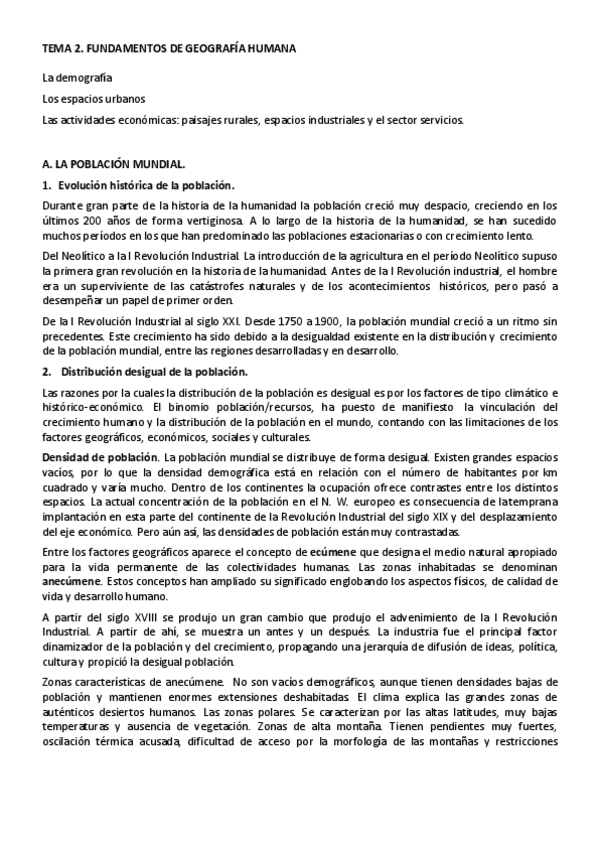 TEMA 2. FUNDAMENTOS DE GEOGRAFÍA HUMANA

La demografía

Los espacios urbanos

Las actividades económicas: paisajes rurales, espacios industriales y el sector servicios.

A. LA POBLACIÓN MUNDIAL.

1. Evolución histórica de la población.

Durante gran parte de la historia de la humanidad la población creció muy despacio, creciendo en los últimos 200 años de forma vertiginosa. A lo largo de la historia de la humanidad, se han sucedido muchos períodos en los que han predominado las poblaciones estacionarias o con crecimiento lento.

Del Neolítico a la I Revolución Industrial. La introducción de la agricultura en el período Neolítico supuso la primera gran revolución en la historia de la humanidad. Antes de la I Revolución industrial, el hombre era un superviviente de las catástrofes naturales y de los acontecimientos históricos, pero pasó a desempeñar un papel de primer orden.

De la I Revolución Industrial al siglo XXI. Desde 1750 a 1900, la población mundial creció a un ritmo sin precedentes. Este crecimiento ha sido debido a la desigualdad existente en la distribución y crecimiento de la población mundial, entre las regiones desarrolladas y en desarrollo.

2. Distribución desigual de la población.

Las razones por la cuales la distribución de la población es desigual es por los factores de tipo climático e histórico-económico. El binomio población/recursos, ha puesto de manifiesto la vinculación del crecimiento humano y la distribución de la población en el mundo, contando con las limitaciones de los factores geográficos, económicos, sociales y culturales.

Densidad de población. La población mundial se distribuye de forma desigual. Existen grandes espacios vacíos, por lo que la densidad demográfica está en relación con el número de habitantes por km cuadrado y varía mucho. Dentro de los continentes la ocupación ofrece contrastes entre los distintos espacios. La actual concentración de la población en el N. W. europeo es consecuencia de latemprana implantación en esta parte del continente de la Revolución Industrial del siglo XIX y del desplazamiento del eje económico. Pero aún así, las densidades de población están muy contrastadas.

Entre los factores geográficos aparece el concepto de ecúmene que designa el medio natural apropiado para la vida permanente de las colectividades humanas. Las zonas inhabitadas se denominan anecúmene. Estos conceptos han ampliado su significado englobando los aspectos físicos, de calidad de vida y desarrollo humano.

A partir del siglo XVIII se produjo un gran cambio que produjo el advenimiento de la I Revolución Industrial. A partir de ahí, se muestra un antes y un después. La industria fue el principal factor dinamizador de la población y del crecimiento, propagando una jerarquía de difusión de ideas, política, cultura y propició la desigual población.

Zonas características de anecúmene. No son vacíos demográficos, aunque tienen densidades bajas de población y mantienen enormes extensiones deshabitadas. El clima explica las grandes zonas de auténticos desiertos humanos. Las zonas polares. Se caracterizan por las altas latitudes, muy bajas temperaturas y ausencia de vegetación. Zonas de alta montaña. Tienen pendientes muy fuertes, oscilación térmica acusada, dificultad de acceso por la morfología de las montañas y restricciones